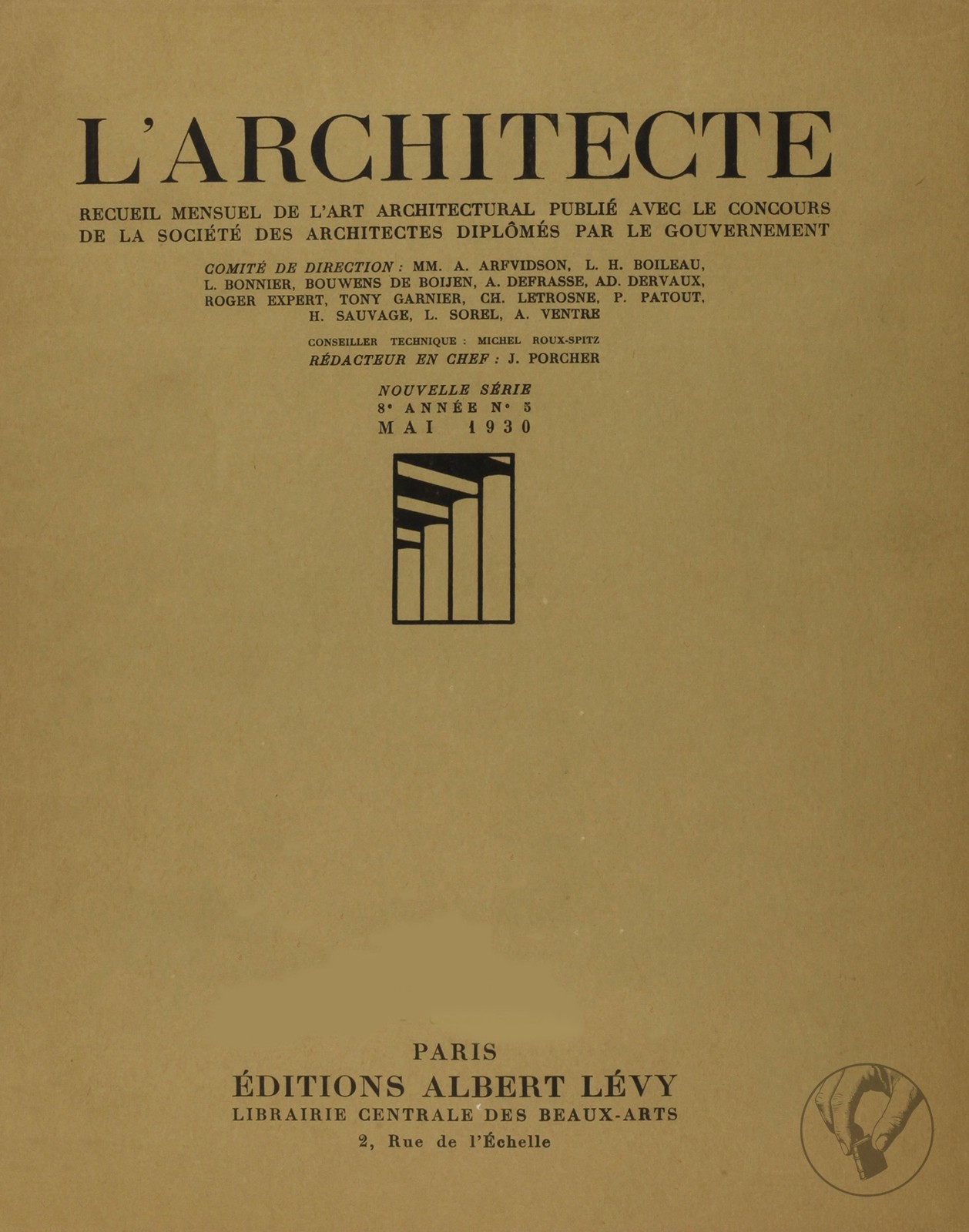 L'ARCHITECTE

RECUEIL MENSUEL DE L'ART ARCHITECTURAL PUBLIÉ AVEC LE CONCOURS DE LA SOCIÉTÉ DES ARCHITECTES DIPLÔMÉS PAR LE GOUVERNEMENT

COMITÉ DE DIRECTION : MM. A. ARFVIDSON, L. H. BOILEAU, L. BONNIER, BOUWENS DE BOIJEN, A. DEFRASSE, AD. DERVAUX, ROGER EXPERT, TONY GARNIER, CH. LETROSNE, P. PATOUT, H. SAUVAGE, L. SOREL, A. VENTRE

CONSEILLER TECHNIQUE : MICHEL ROUX-SPITZ
RÉDACTEUR EN CHEF : J. PORCHER

NOUVELLE SÉRIE
8e ANNÉE No 5
MAI 1930

PARIS
ÉDITIONS ALBERT LÉVY
LIBRAIRIE CENTRALE DES BEAUX-ARTS
2, Rue de l'Échelle